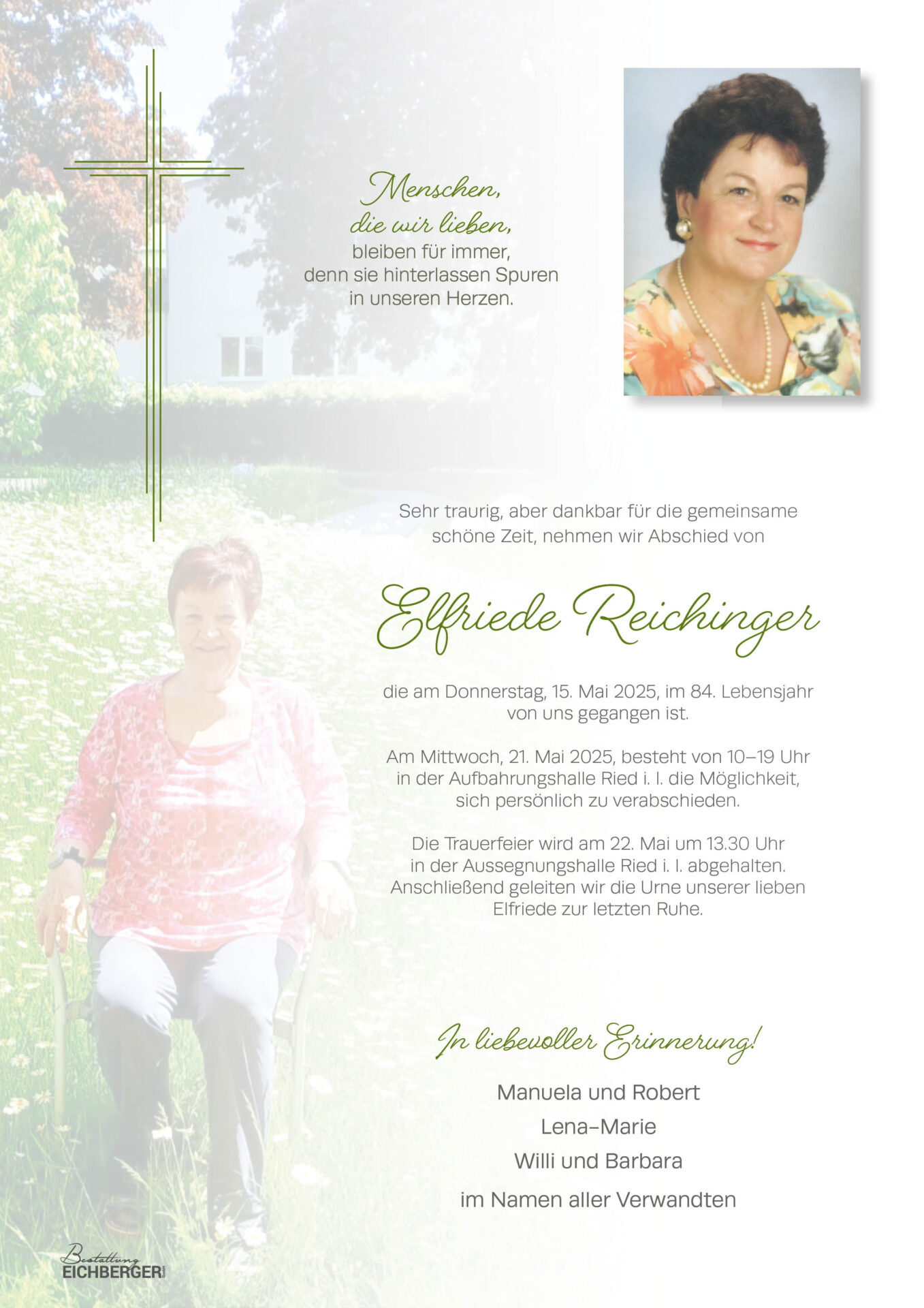 Menschen,
die wir lieben,
bleiben für immer,
denn sie hinterlassen Spuren
in unseren Herzen.

Sehr traurig, aber dankbar für die gemeinsame schöne Zeit, nehmen wir Abschied von

Elfriede Reichinger

die am Donnerstag, 15. Mai 2025, im 84. Lebensjahr von uns gegangen ist.

Am Mittwoch, 21. Mai 2025, besteht von 10–19 Uhr in der Aufbahrungshalle Ried i. I. die Möglichkeit, sich persönlich zu verabschieden.

Die Trauerfeier wird am 22. Mai um 13.30 Uhr in der Aussegnungshalle Ried i. I. abgehalten. Anschließend geleiten wir die Urne unserer lieben Elfriede zur letzten Ruhe.

In liebevoller Erinnerung!

Manuela und Robert
Lena-Marie
Willi und Barbara
im Namen aller Verwandten

Bestattung
EICHBERGER